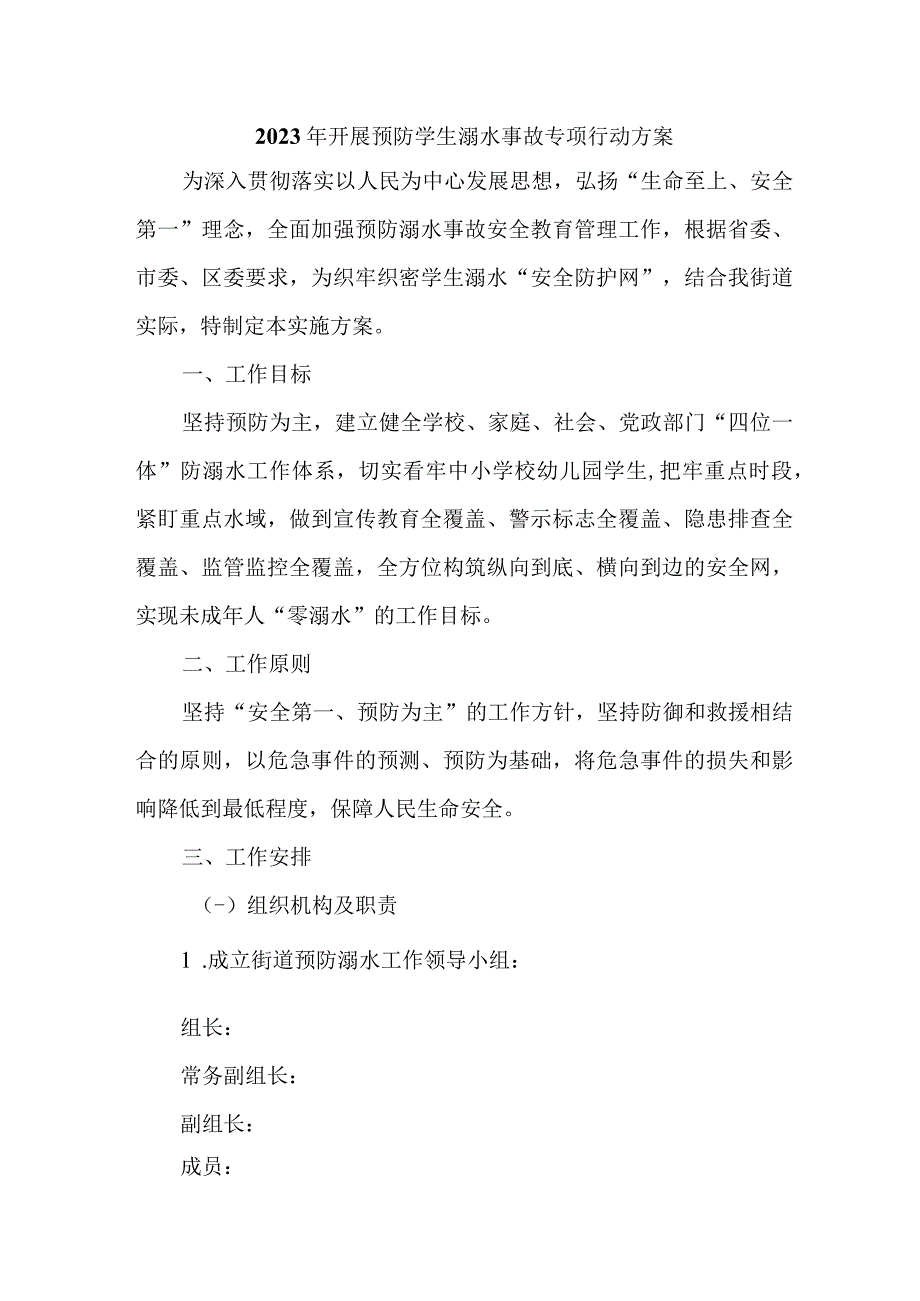 2023年开展预防学生溺水事故专项行动方案

为深入贯彻落实以人民为中心发展思想，弘扬“生命至上、安全第一”理念，全面加强预防溺水事故安全教育管理工作，根据省委、市委、区委要求，为织牢织密学生溺水“安全防护网”，结合我街道实际，特制定本实施方案。

一、工作目标

坚持预防为主，建立健全学校、家庭、社会、党政部门“四位一体”防溺水工作体系，切实看牢中小学校幼儿园学生,把牢重点时段，紧盯重点水域，做到宣传教育全覆盖、警示标志全覆盖、隐患排查全覆盖、监管监控全覆盖，全方位构筑纵向到底、横向到边的安全网，实现未成年人“零溺水”的工作目标。

二、工作原则

坚持“安全第一、预防为主”的工作方针，坚持防御和救援相结合的原则，以危急事件的预测、预防为基础，将危急事件的损失和影响降低到最低程度，保障人民生命安全。

三、工作安排

(-）组织机构及职责

1 .成立街道预防溺水工作领导小组：

组长：

常务副组长：

副组长：

成员：